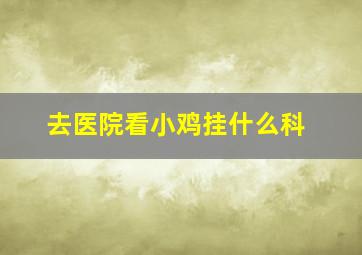 去医院看小鸡挂什么科